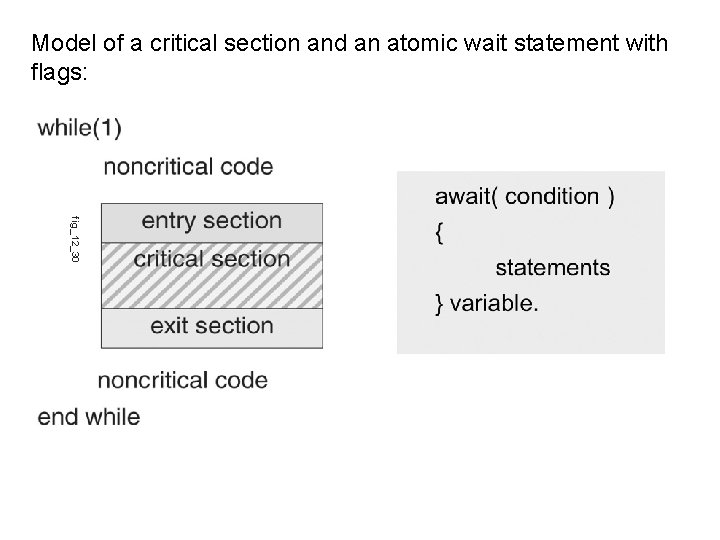 Model of a critical section and an atomic wait statement with flags:

while(1)

noncritical code

fig_12_30

entry section

critical section

exit section

noncritical code

end while

await( condition )
{
statements
} variable.